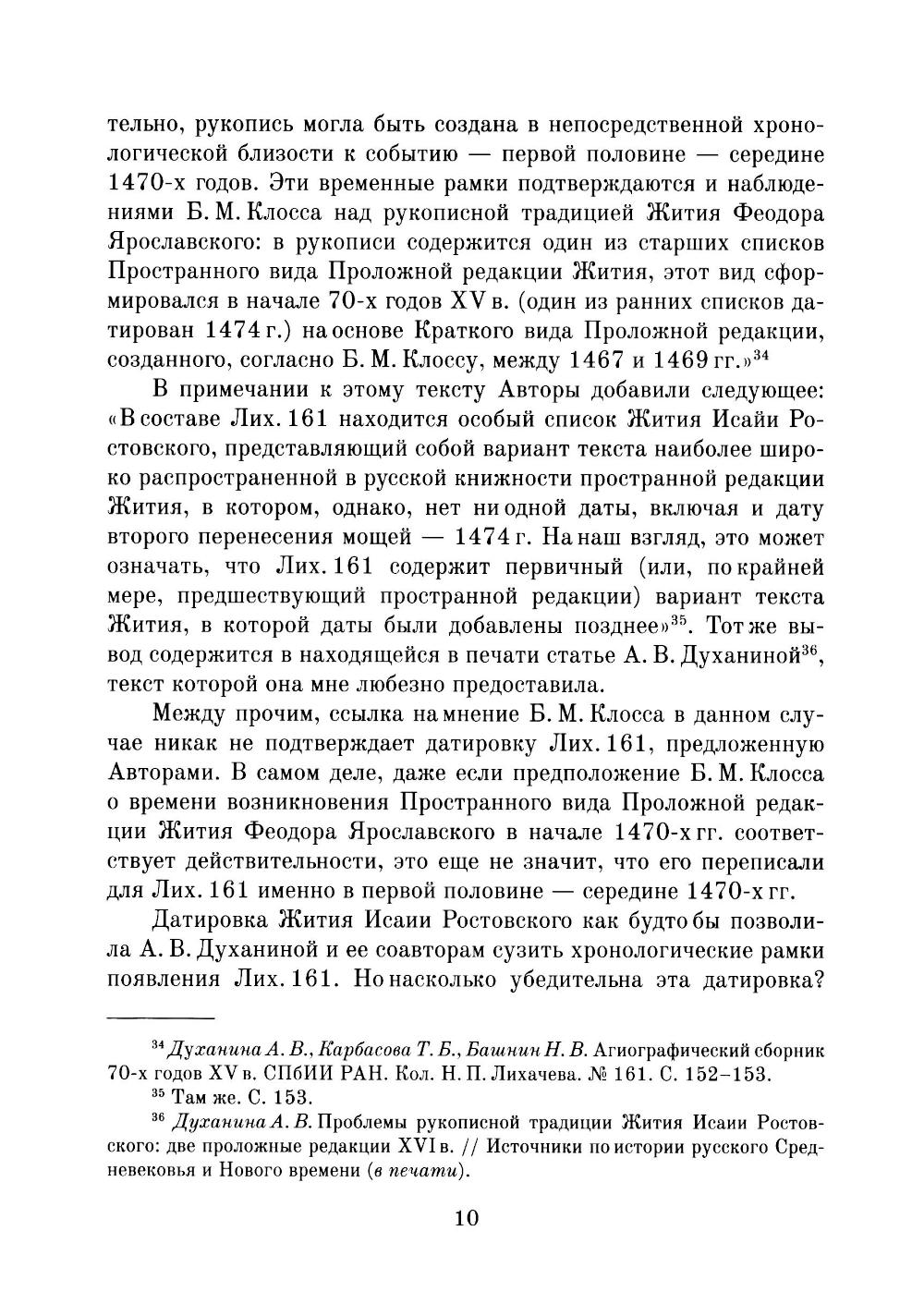 тельно, рукопись могла быть создана в непосредственной хронологической близости к событию — первой половине — середине 1470-х годов. Эти временные рамки подтверждаются и наблюдениями Б. М. Клосса над рукописной традицией Жития Феодора Ярославского: в рукописи содержится один из старших списков Пространного вида Проложной редакции Жития, этот вид сформировался в начале 70-х годов XV в. (один из ранних списков датирован 1474 г.) на основе Краткого вида Проложной редакции, созданного, согласно Б. М. Клоссу, между 1467 и 1469 гг.»$^{34}$

В примечании к этому тексту Авторы добавили следующее: «В составе Лих. 161 находится особый список Жития Исайи Ростовского, представляющий собой вариант текста наиболее широко распространенной в русской книжности пространной редакции Жития, в котором, однако, нет ни одной даты, включая и дату второго перенесения мощей — 1474 г. На наш взгляд, это может означать, что Лих. 161 содержит первичный (или, по крайней мере, предшествующий пространной редакции) вариант текста Жития, в которой даты были добавлены позднее»$^{35}$. Тот же вывод содержится в находящейся в печати статье А. В. Духаниной$^{36}$, текст которой она мне любезно предоставила.

Между прочим, ссылка на мнение Б. М. Клосса в данном случае никак не подтверждает датировку Лих. 161, предложенную Авторами. В самом деле, даже если предположение Б. М. Клосса о времени возникновения Пространного вида Проложной редакции Жития Феодора Ярославского в начале 1470-х гг. соответствует действительности, это еще не значит, что его переписали для Лих. 161 именно в первой половине — середине 1470-х гг.

Датировка Жития Исаии Ростовского как будто бы позволила А. В. Духаниной и ее соавторам сузить хронологические рамки появления Лих. 161. Но насколько убедительна эта датировка?

$^{34}$ Духанина А. В., Карбасова Т. Б., Башнин Н. В. Агиографический сборник 70-х годов XV в. СПбИИ РАН. Кол. Н. П. Лихачева. № 161. С. 152–153.

$^{35}$ Там же. С. 153.

$^{36}$ Духанина А. В. Проблемы рукописной традиции Жития Исаии Ростовского: две проложные редакции XVI в. // Источники по истории русского Средневековья и Нового времени (в печати).

10